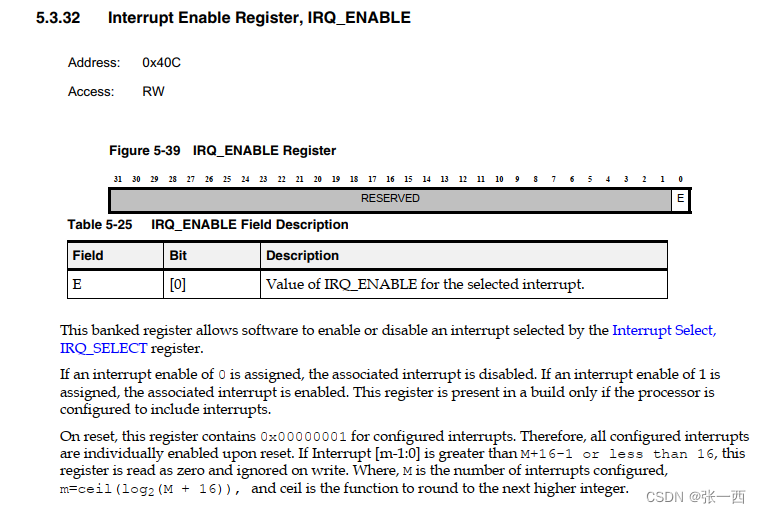 5.3.32 Interrupt Enable Register, IRQ_ENABLE

Address: 0x40C

Access: RW

Figure 5-39 IRQ_ENABLE Register

31 30 29 28 27 26 25 24 23 22 21 20 19 18 17 16 15 14 13 12 11 10 9 8 7 6 5 4 3 2 1 0

RESERVED E

Table 5-25 IRQ_ENABLE Field Description

| Field | Bit | Description |
|---|---|---|
| E | [0] | Value of IRQ_ENABLE for the selected interrupt. |

This banked register allows software to enable or disable an interrupt selected by the Interrupt Select, IRQ_SELECT register.

If an interrupt enable of 0 is assigned, the associated interrupt is disabled. If an interrupt enable of 1 is assigned, the associated interrupt is enabled. This register is present in a build only if the processor is configured to include interrupts.

On reset, this register contains 0x00000001 for configured interrupts. Therefore, all configured interrupts are individually enabled upon reset. If Interrupt [m-1:0] is greater than M+16-1 or less than 16, this register is read as zero and ignored on write. Where, M is the number of interrupts configured, m=ceil($log_2$(M + 16)), and ceil is the function to round to the next higher integer.

CSDN @张一西